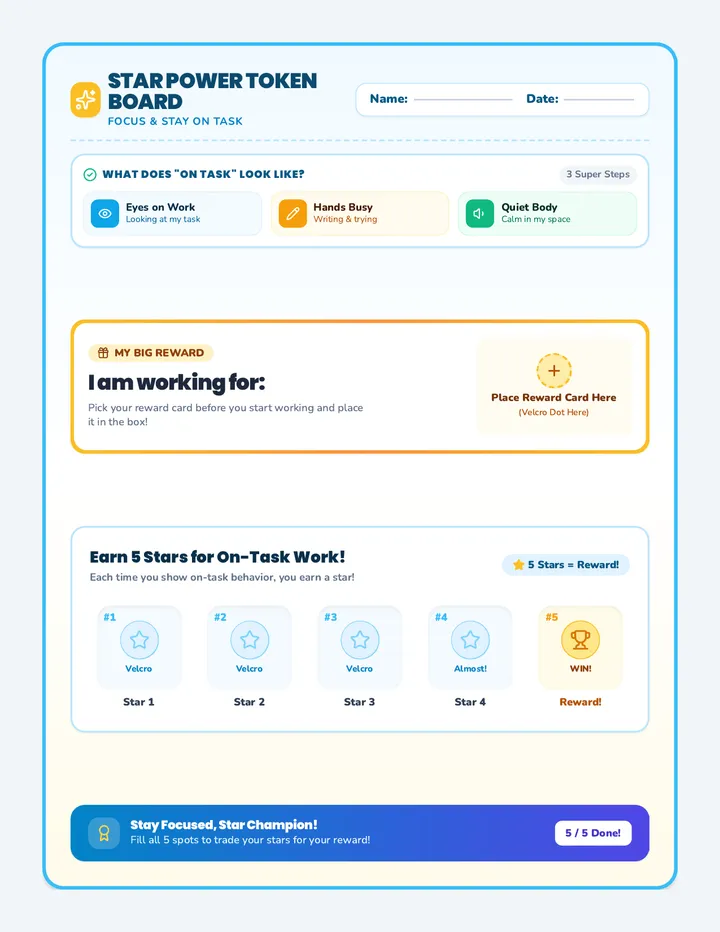 STAR POWER TOKEN BOARD
FOCUS & STAY ON TASK

Name:
Date:

WHAT DOES "ON TASK" LOOK LIKE?
3 Super Steps

Eyes on Work
Looking at my task

Hands Busy
Writing & trying

Quiet Body
Calm in my space

MY BIG REWARD
I am working for:
Pick your reward card before you start working and place it in the box!

+
Place Reward Card Here
(Velcro Dot Here)

Earn 5 Stars for On-Task Work!
Each time you show on-task behavior, you earn a star!
5 Stars = Reward!

#1
Velcro
Star 1

#2
Velcro
Star 2

#3
Velcro
Star 3

#4
Almost!
Star 4

#5
WIN!
Reward!

Stay Focused, Star Champion!
Fill all 5 spots to trade your stars for your reward!
5 / 5 Done!